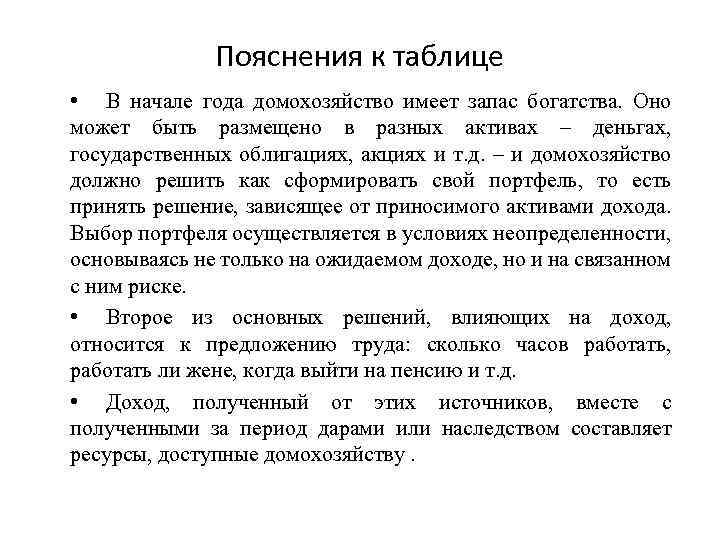 Пояснения к таблице

• В начале года домохозяйство имеет запас богатства. Оно может быть размещено в разных активах – деньгах, государственных облигациях, акциях и т.д. – и домохозяйство должно решить как сформировать свой портфель, то есть принять решение, зависящее от приносимого активами дохода. Выбор портфеля осуществляется в условиях неопределенности, основываясь не только на ожидаемом доходе, но и на связанном с ним риске.

• Второе из основных решений, влияющих на доход, относится к предложению труда: сколько часов работать, работать ли жене, когда выйти на пенсию и т.д.

• Доход, полученный от этих источников, вместе с полученными за период дарами или наследством составляет ресурсы, доступные домохозяйству .